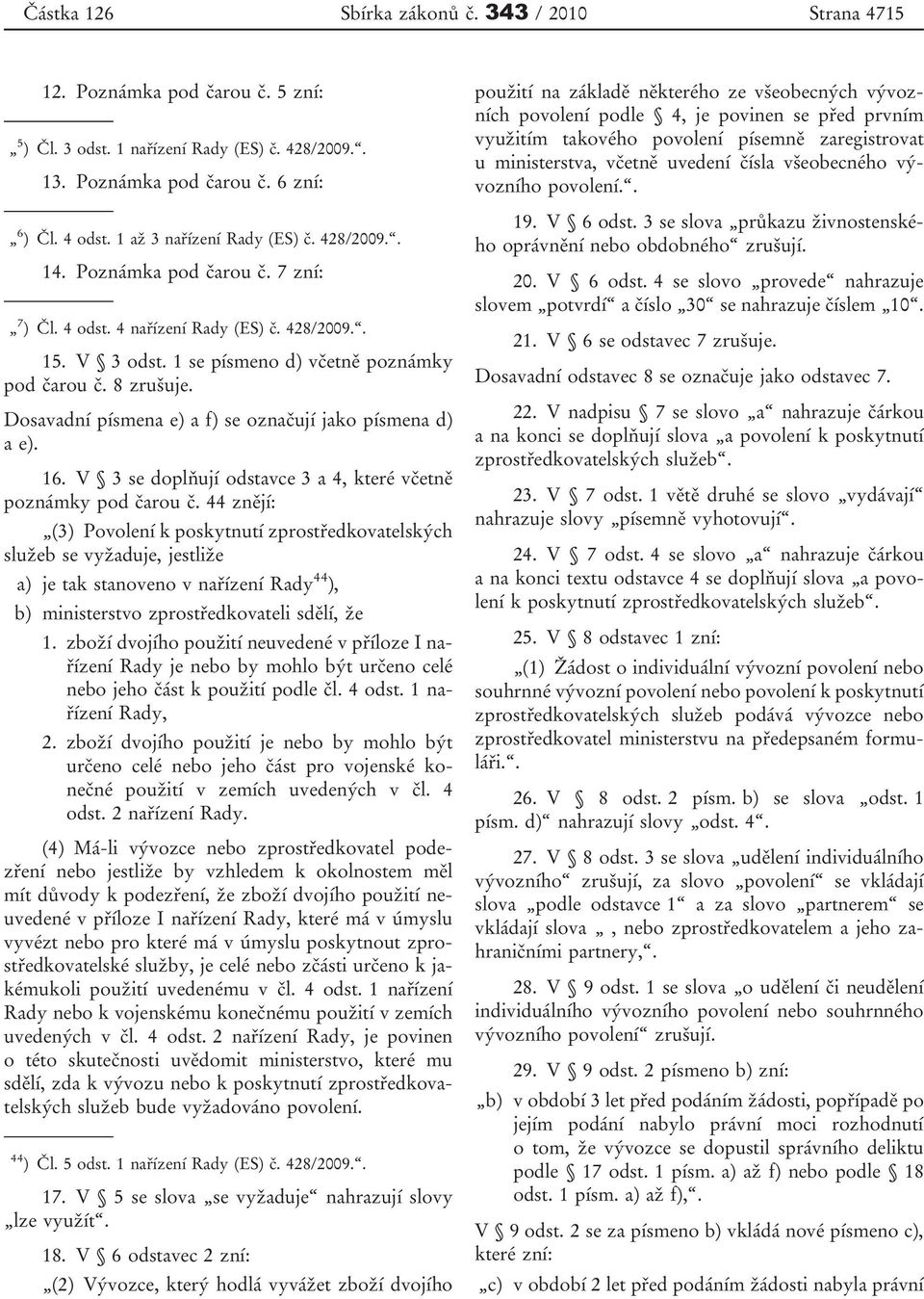 Částka 126 Sbírka zákonů č. 343 / 2010 Strana 4715

12. Poznámka pod čarou č. 5 zní:

„$^{5}$) Čl. 3 odst. 1 nařízení Rady (ES) č. 428/2009.“.

13. Poznámka pod čarou č. 6 zní:

„$^{6}$) Čl. 4 odst. 1 až 3 nařízení Rady (ES) č. 428/2009.“.

14. Poznámka pod čarou č. 7 zní:

„$^{7}$) Čl. 4 odst. 4 nařízení Rady (ES) č. 428/2009.“.

15. V § 3 odst. 1 se písmeno d) včetně poznámky pod čarou č. 8 zrušuje.

Dosavadní písmena e) a f) se označují jako písmena d) a e).

16. V § 3 se doplňují odstavce 3 a 4, které včetně poznámky pod čarou č. 44 znějí:

„(3) Povolení k poskytnutí zprostředkovatelských služeb se vyžaduje, jestliže

a) je tak stanoveno v nařízení Rady$^{44}$),

b) ministerstvo zprostředkovateli sdělí, že

1. zboží dvojího použití neuvedené v příloze I nařízení Rady je nebo by mohlo být určeno celé nebo jeho část k použití podle čl. 4 odst. 1 nařízení Rady,

2. zboží dvojího použití je nebo by mohlo být určeno celé nebo jeho část pro vojenské konečné použití v zemích uvedených v čl. 4 odst. 2 nařízení Rady.

(4) Má-li vývozce nebo zprostředkovatel podezření nebo jestliže by vzhledem k okolnostem měl mít důvody k podezření, že zboží dvojího použití neuvedené v příloze I nařízení Rady, které má v úmyslu vyvézt nebo pro které má v úmyslu poskytnout zprostředkovatelské služby, je celé nebo zčásti určeno k jakémukoli použití uvedenému v čl. 4 odst. 1 nařízení Rady nebo k vojenskému konečnému použití v zemích uvedených v čl. 4 odst. 2 nařízení Rady, je povinen o této skutečnosti uvědomit ministerstvo, které mu sdělí, zda k vývozu nebo k poskytnutí zprostředkovatelských služeb bude vyžadováno povolení.

$^{44}$) Čl. 5 odst. 1 nařízení Rady (ES) č. 428/2009.“.

17. V § 5 se slova „se vyžaduje“ nahrazují slovy „lze využít“.

18. V § 6 odstavec 2 zní:

„(2) Vývozce, který hodlá vyvážet zboží dvojího použití na základě některého ze všeobecných vývozních povolení podle § 4, je povinen se před prvním využitím takového povolení písemně zaregistrovat u ministerstva, včetně uvedení čísla všeobecného vývozního povolení.“.

19. V § 6 odst. 3 se slova „průkazu živnostenského oprávnění nebo obdobného“ zrušují.

20. V § 6 odst. 4 se slovo „provede“ nahrazuje slovem „potvrdí“ a číslo „30“ se nahrazuje číslem „10“.

21. V § 6 se odstavec 7 zrušuje.

Dosavadní odstavec 8 se označuje jako odstavec 7.

22. V nadpisu § 7 se slovo „a“ nahrazuje čárkou a na konci se doplňují slova „a povolení k poskytnutí zprostředkovatelských služeb“.

23. V § 7 odst. 1 větě druhé se slovo „vydávají“ nahrazuje slovy „písemně vyhotovují“.

24. V § 7 odst. 4 se slovo „a“ nahrazuje čárkou a na konci textu odstavce 4 se doplňují slova „a povolení k poskytnutí zprostředkovatelských služeb“.

25. V § 8 odstavec 1 zní:

„(1) Žádost o individuální vývozní povolení nebo souhrnné vývozní povolení nebo povolení k poskytnutí zprostředkovatelských služeb podává vývozce nebo zprostředkovatel ministerstvu na předepsaném formuláři.“.

26. V § 8 odst. 2 písm. b) se slova „odst. 1 písm. d)“ nahrazují slovy „odst. 4“.

27. V § 8 odst. 3 se slova „udělení individuálního vývozního“ zrušují, za slovo „povolení“ se vkládají slova „podle odstavce 1“ a za slovo „partnerem“ se vkládají slova „ , nebo zprostředkovatelem a jeho zahraničními partnery,“.

28. V § 9 odst. 1 se slova „o udělení či neudělení individuálního vývozního povolení nebo souhrnného vývozního povolení“ zrušují.

29. V § 9 odst. 2 písmeno b) zní:

„b) v období 3 let před podáním žádosti, popřípadě po jejím podání nabylo právní moci rozhodnutí o tom, že vývozce se dopustil správního deliktu podle § 17 odst. 1 písm. a) až f) nebo podle § 18 odst. 1 písm. a) až f),“.

V § 9 odst. 2 se za písmeno b) vkládá nové písmeno c), které zní:

„c) v období 2 let před podáním žádosti nabyla právní